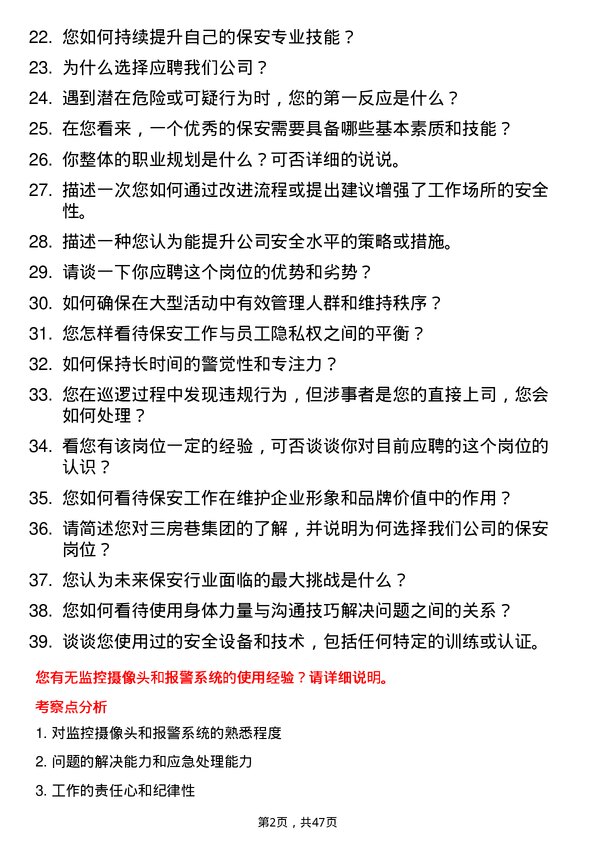 22. 您如何持续提升自己的保安专业技能？

23. 为什么选择应聘我们公司？

24. 遇到潜在危险或可疑行为时，您的第一反应是什么？

25. 在您看来，一个优秀的保安需要具备哪些基本素质和技能？

26. 你整体的职业规划是什么？可否详细的说说。

27. 描述一次您如何通过改进流程或提出建议增强了工作场所的安全性。

28. 描述一种您认为能提升公司安全水平的策略或措施。

29. 请谈一下你应聘这个岗位的优势和劣势？

30. 如何确保在大型活动中有效管理人群和维持秩序？

31. 您怎样看待保安工作与员工隐私权之间的平衡？

32. 如何保持长时间的警觉性和专注力？

33. 您在巡逻过程中发现违规行为，但涉事者是您的直接上司，您会如何处理？

34. 看您有该岗位一定的经验，可否谈谈你对目前应聘的这个岗位的认识？

35. 您如何看待保安工作在维护企业形象和品牌价值中的作用？

36. 请简述您对三房巷集团的了解，并说明为何选择我们公司的保安岗位？

37. 您认为未来保安行业面临的最大挑战是什么？

38. 您如何看待使用身体力量与沟通技巧解决问题之间的关系？

39. 谈谈您使用过的安全设备和技术，包括任何特定的训练或认证。

您有无监控摄像头和报警系统的使用经验？请详细说明。

考察点分析

1. 对监控摄像头和报警系统的熟悉程度

2. 问题的解决能力和应急处理能力

3. 工作的责任心和纪律性

第2页，共47页